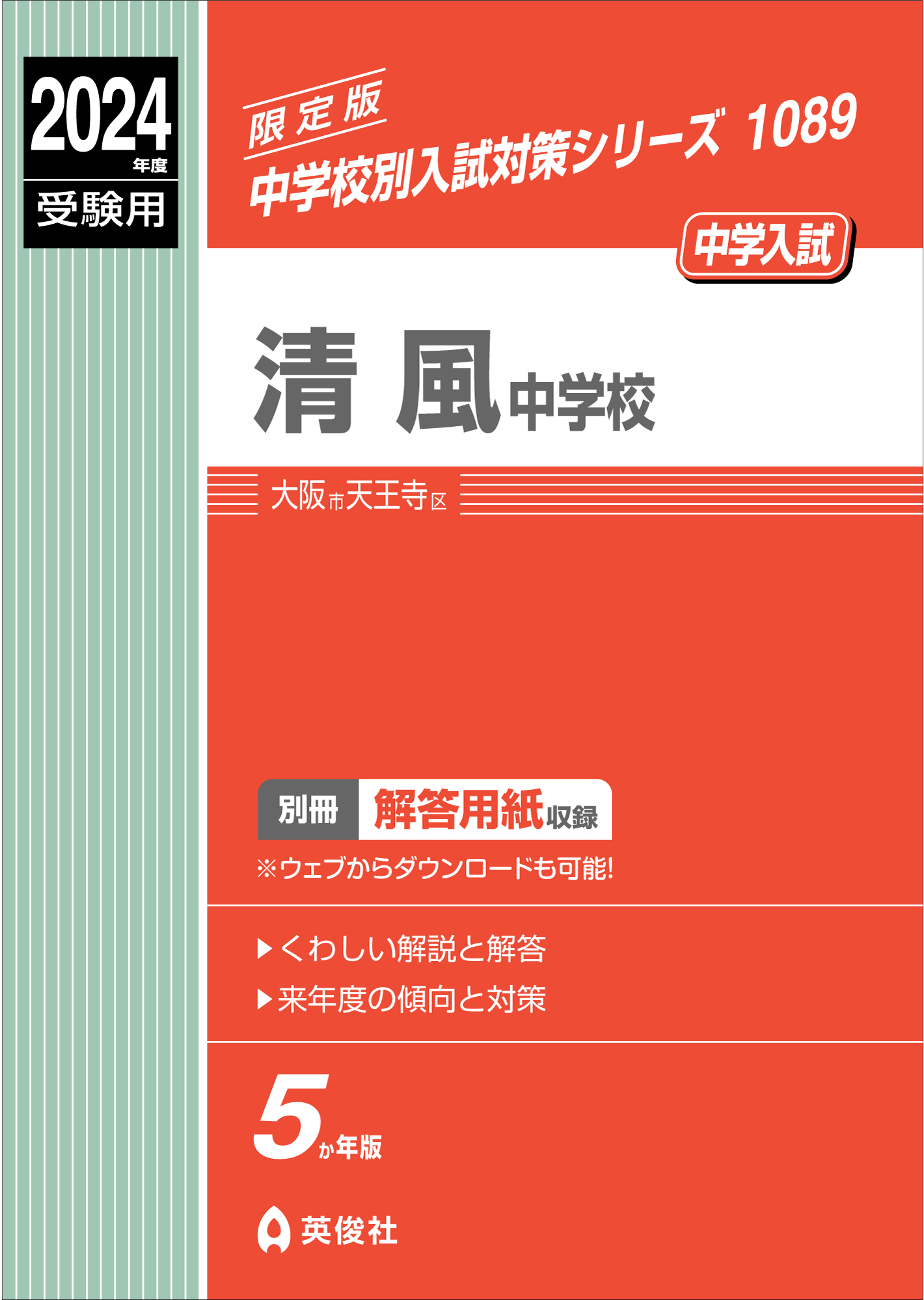 2024年度
受験用

限定版
中学校別入試対策シリーズ 1089

中学入試

清風中学校

大阪市天王寺区

別冊 解答用紙収録
※ウェブからダウンロードも可能!

▶くわしい解説と解答
▶来年度の傾向と対策

5か年版

英俊社